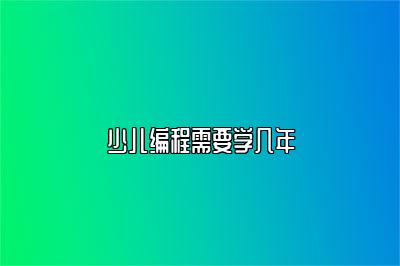 少儿编程需要学几年